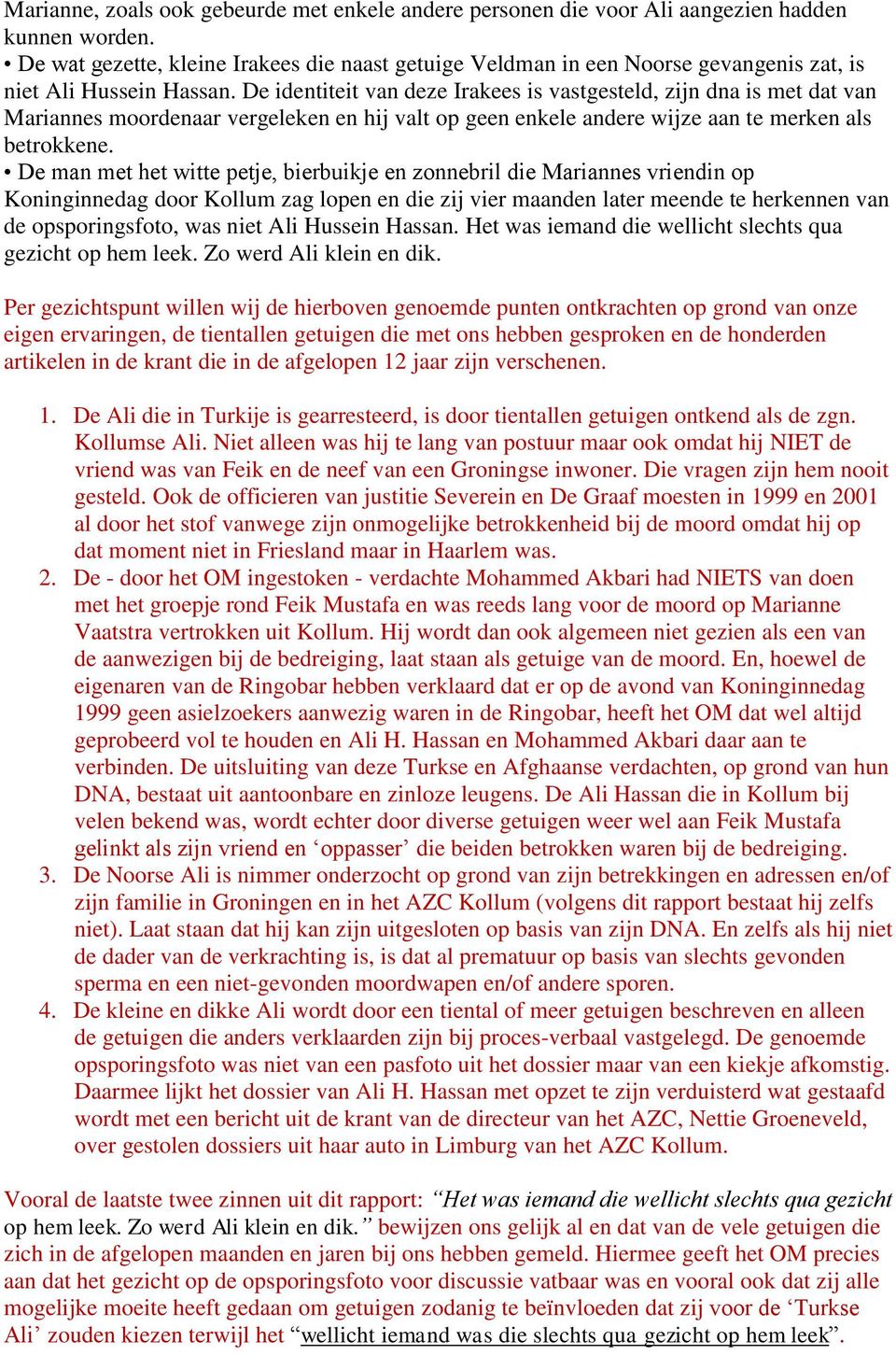 Marianne, zoals ook gebeurde met enkele andere personen die voor Ali aangezien hadden kunnen worden.
• De wat gezette, kleine Irakees die naast getuige Veldman in een Noorse gevangenis zat, is niet Ali Hussein Hassan. De identiteit van deze Irakees is vastgesteld, zijn dna is met dat van Mariannes moordenaar vergeleken en hij valt op geen enkele andere wijze aan te merken als betrokkene.
• De man met het witte petje, bierbuikje en zonnebril die Mariannes vriendin op Koninginnedag door Kollum zag lopen en die zij vier maanden later meende te herkennen van de opsporingsfoto, was niet Ali Hussein Hassan. Het was iemand die wellicht slechts qua gezicht op hem leek. Zo werd Ali klein en dik.

Per gezichtspunt willen wij de hierboven genoemde punten ontkrachten op grond van onze eigen ervaringen, de tientallen getuigen die met ons hebben gesproken en de honderden artikelen in de krant die in de afgelopen 12 jaar zijn verschenen.

1. De Ali die in Turkije is gearresteerd, is door tientallen getuigen ontkend als de zgn. Kollumse Ali. Niet alleen was hij te lang van postuur maar ook omdat hij NIET de vriend was van Feik en de neef van een Groningse inwoner. Die vragen zijn hem nooit gesteld. Ook de officieren van justitie Severein en De Graaf moesten in 1999 en 2001 al door het stof vanwege zijn onmogelijke betrokkenheid bij de moord omdat hij op dat moment niet in Friesland maar in Haarlem was.
2. De - door het OM ingestoken - verdachte Mohammed Akbari had NIETS van doen met het groepje rond Feik Mustafa en was reeds lang voor de moord op Marianne Vaatstra vertrokken uit Kollum. Hij wordt dan ook algemeen niet gezien als een van de aanwezigen bij de bedreiging, laat staan als getuige van de moord. En, hoewel de eigenaren van de Ringobar hebben verklaard dat er op de avond van Koninginnedag 1999 geen asielzoekers aanwezig waren in de Ringobar, heeft het OM dat wel altijd geprobeerd vol te houden en Ali H. Hassan en Mohammed Akbari daar aan te verbinden. De uitsluiting van deze Turkse en Afghaanse verdachten, op grond van hun DNA, bestaat uit aantoonbare en zinloze leugens. De Ali Hassan die in Kollum bij velen bekend was, wordt echter door diverse getuigen weer wel aan Feik Mustafa gelinkt als zijn vriend en ‘oppasser’ die beiden betrokken waren bij de bedreiging.
3. De Noorse Ali is nimmer onderzocht op grond van zijn betrekkingen en adressen en/of zijn familie in Groningen en in het AZC Kollum (volgens dit rapport bestaat hij zelfs niet). Laat staan dat hij kan zijn uitgesloten op basis van zijn DNA. En zelfs als hij niet de dader van de verkrachting is, is dat al prematuur op basis van slechts gevonden sperma en een niet-gevonden moordwapen en/of andere sporen.
4. De kleine en dikke Ali wordt door een tiental of meer getuigen beschreven en alleen de getuigen die anders verklaarden zijn bij proces-verbaal vastgelegd. De genoemde opsporingsfoto was niet van een pasfoto uit het dossier maar van een kiekje afkomstig. Daarmee lijkt het dossier van Ali H. Hassan met opzet te zijn verduisterd wat gestaafd wordt met een bericht uit de krant van de directeur van het AZC, Nettie Groeneveld, over gestolen dossiers uit haar auto in Limburg van het AZC Kollum.

Vooral de laatste twee zinnen uit dit rapport: “Het was iemand die wellicht slechts qua gezicht op hem leek. Zo werd Ali klein en dik.” bewijzen ons gelijk al en dat van de vele getuigen die zich in de afgelopen maanden en jaren bij ons hebben gemeld. Hiermee geeft het OM precies aan dat het gezicht op de opsporingsfoto voor discussie vatbaar was en vooral ook dat zij alle mogelijke moeite heeft gedaan om getuigen zodanig te beïnvloeden dat zij voor de ‘Turkse Ali’ zouden kiezen terwijl het “wellicht iemand was die slechts qua gezicht op hem leek”.